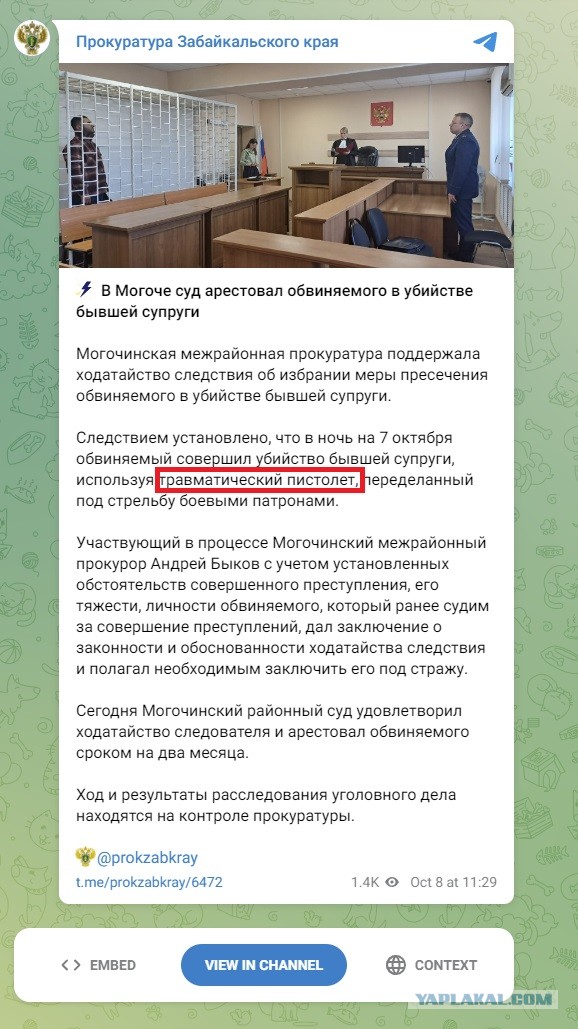 Прокуратура Забайкальского края

⚡ В Могоче суд арестовал обвиняемого в убийстве бывшей супруги

Могочинская межрайонная прокуратура поддержала ходатайство следствия об избрании меры пресечения обвиняемого в убийстве бывшей супруги.

Следствием установлено, что в ночь на 7 октября обвиняемый совершил убийство бывшей супруги, используя травматический пистолет, переделанный под стрельбу боевыми патронами.

Участвующий в процессе Могочинский межрайонный прокурор Андрей Быков с учетом установленных обстоятельств совершенного преступления, его тяжести, личности обвиняемого, который ранее судим за совершение преступлений, дал заключение о законности и обоснованности ходатайства следствия и полагал необходимым заключить его под стражу.

Сегодня Могочинский районный суд удовлетворил ходатайство следователя и арестовал обвиняемого сроком на два месяца.

Ход и результаты расследования уголовного дела находятся на контроле прокуратуры.

@prokzabkray

t.me/prokzabkray/6472

1.4K Oct 8 at 11:29

EMBED

VIEW IN CHANNEL

CONTEXT

YAPLAKAL.COM